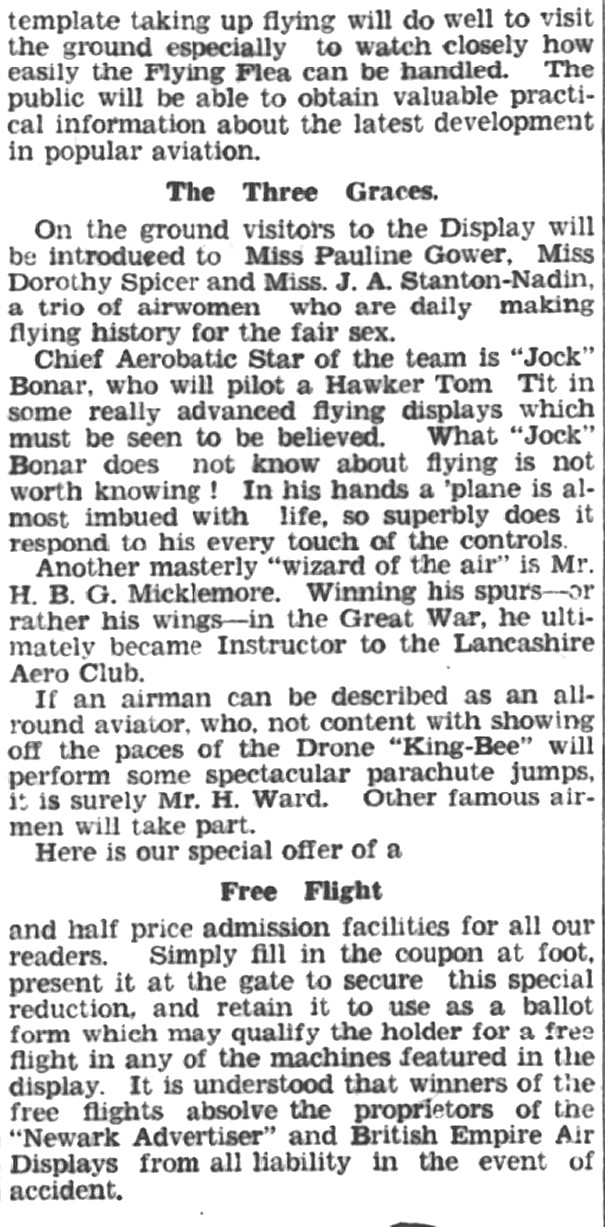 template taking up flying will do well to visit the ground especially to watch closely how easily the Flying Flea can be handled. The public will be able to obtain valuable practical information about the latest development in popular aviation.

The Three Graces.

On the ground visitors to the Display will be introduced to Miss Pauline Gower, Miss Dorothy Spicer and Miss. J. A. Stanton-Nadin, a trio of airwomen who are daily making flying history for the fair sex.

Chief Aerobatic Star of the team is "Jock" Bonar, who will pilot a Hawker Tom Tit in some really advanced flying displays which must be seen to be believed. What "Jock" Bonar does not know about flying is not worth knowing! In his hands a 'plane is almost imbued with life, so superbly does it respond to his every touch of the controls.

Another masterly "wizard of the air" is Mr. H. B. G. Micklemore. Winning his spurs—or rather his wings—in the Great War, he ultimately became Instructor to the Lancashire Aero Club.

If an airman can be described as an all-round aviator, who, not content with showing off the paces of the Drone "King-Bee" will perform some spectacular parachute jumps, it is surely Mr. H. Ward. Other famous airmen will take part.

Here is our special offer of a

Free Flight

and half price admission facilities for all our readers. Simply fill in the coupon at foot, present it at the gate to secure this special reduction, and retain it to use as a ballot form which may qualify the holder for a free flight in any of the machines featured in the display. It is understood that winners of the free flights absolve the proprietors of the "Newark Advertiser" and British Empire Air Displays from all liability in the event of accident.